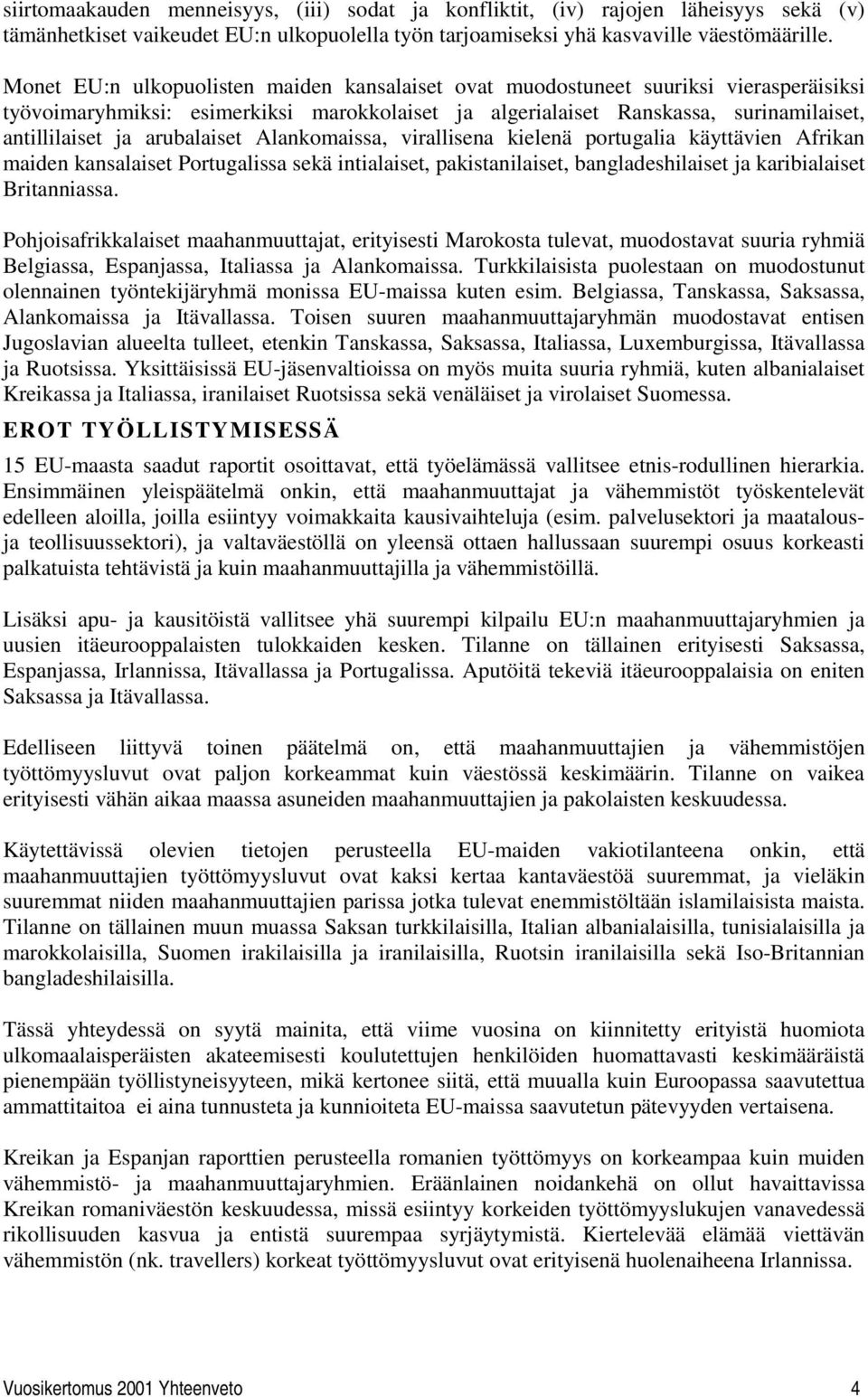 siirtomaakauden menneisyys, (iii) sodat ja konfliktit, (iv) rajojen läheisyys sekä (v) tämänhetkiset vaikeudet EU:n ulkopuolella työn tarjoamiseksi yhä kasvaville väestömäärille.

Monet EU:n ulkopuolisten maiden kansalaiset ovat muodostuneet suuriksi vierasperäisiksi työvoimaryhmiksi: esimerkiksi marokkolaiset ja algerialaiset Ranskassa, surinamilaiset, antillilaiset ja arubalaiset Alankomaissa, virallisena kielenä portugalia käyttävien Afrikan maiden kansalaiset Portugalissa sekä intialaiset, pakistanilaiset, bangladeshilaiset ja karibialaiset Britanniassa.

Pohjoisafrikkalaiset maahanmuuttajat, erityisesti Marokosta tulevat, muodostavat suuria ryhmiä Belgiassa, Espanjassa, Italiassa ja Alankomaissa. Turkkilaisista puolestaan on muodostunut olennainen työntekijäryhmä monissa EU-maissa kuten esim. Belgiassa, Tanskassa, Saksassa, Alankomaissa ja Itävallassa. Toisen suuren maahanmuuttajaryhmän muodostavat entisen Jugoslavian alueelta tulleet, etenkin Tanskassa, Saksassa, Italiassa, Luxemburgissa, Itävallassa ja Ruotsissa. Yksittäisissä EU-jäsenvaltioissa on myös muita suuria ryhmiä, kuten albanialaiset Kreikassa ja Italiassa, iranilaiset Ruotsissa sekä venäläiset ja virolaiset Suomessa.

EROT TYÖLLISTYMISESSÄ

15 EU-maasta saadut raportit osoittavat, että työelämässä vallitsee etnis-rodullinen hierarkia. Ensimmäinen yleispäätelmä onkin, että maahanmuuttajat ja vähemmistöt työskentelevät edelleen aloilla, joilla esiintyy voimakkaita kausivaihteluja (esim. palvelusektori ja maatalous- ja teollisuussektori), ja valtaväestöllä on yleensä ottaen hallussaan suurempi osuus korkeasti palkatuista tehtävistä ja kuin maahanmuuttajilla ja vähemmistöillä.

Lisäksi apu- ja kausitöistä vallitsee yhä suurempi kilpailu EU:n maahanmuuttajaryhmien ja uusien itäeurooppalaisten tulokkaiden kesken. Tilanne on tällainen erityisesti Saksassa, Espanjassa, Irlannissa, Itävallassa ja Portugalissa. Aputöitä tekeviä itäeurooppalaisia on eniten Saksassa ja Itävallassa.

Edelliseen liittyvä toinen päätelmä on, että maahanmuuttajien ja vähemmistöjen työttömyysluvut ovat paljon korkeammat kuin väestössä keskimäärin. Tilanne on vaikea erityisesti vähän aikaa maassa asuneiden maahanmuuttajien ja pakolaisten keskuudessa.

Käytettävissä olevien tietojen perusteella EU-maiden vakiotilanteena onkin, että maahanmuuttajien työttömyysluvut ovat kaksi kertaa kantaväestöä suuremmat, ja vieläkin suuremmat niiden maahanmuuttajien parissa jotka tulevat enemmistöltään islamilaisista maista. Tilanne on tällainen muun muassa Saksan turkkilaisilla, Italian albanialaisilla, tunisialaisilla ja marokkolaisilla, Suomen irakilaisilla ja iranilaisilla, Ruotsin iranilaisilla sekä Iso-Britannian bangladeshilaisilla.

Tässä yhteydessä on syytä mainita, että viime vuosina on kiinnitetty erityistä huomiota ulkomaalaisperäisten akateemisesti koulutettujen henkilöiden huomattavasti keskimääräistä pienempään työllistyneisyyteen, mikä kertonee siitä, että muualla kuin Euroopassa saavutettua ammattitaitoa ei aina tunnusteta ja kunnioiteta EU-maissa saavutetun pätevyyden vertaisena.

Kreikan ja Espanjan raporttien perusteella romanien työttömyys on korkeampaa kuin muiden vähemmistö- ja maahanmuuttajaryhmien. Eräänlainen noidankehä on ollut havaittavissa Kreikan romaniväestön keskuudessa, missä esiintyy korkeiden työttömyyslukujen vanavedessä rikollisuuden kasvua ja entistä suurempaa syrjäytymistä. Kiertelevää elämää viettävän vähemmistön (nk. travellers) korkeat työttömyysluvut ovat erityisenä huolenaiheena Irlannissa.

Vuosikertomus 2001 Yhteenveto 4